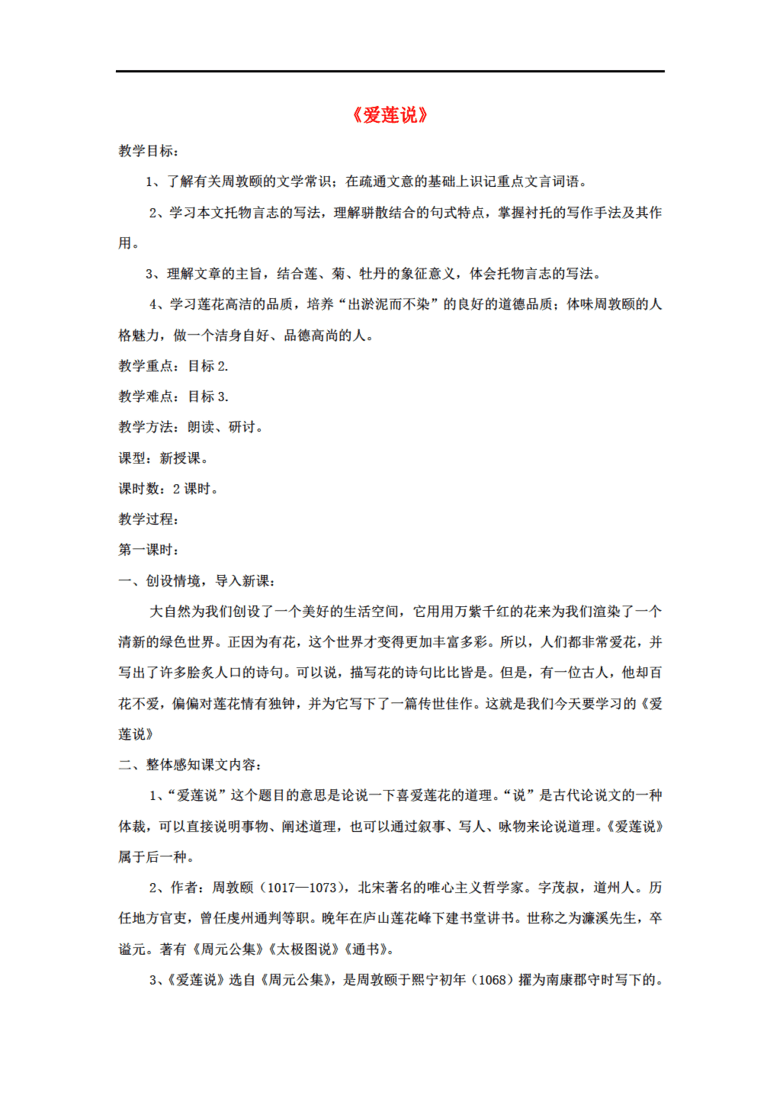 《爱莲说》

教学目标：

1、了解有关周敦颐的文学常识；在疏通文意的基础上识记重点文言词语。

2、学习本文托物言志的写法，理解骈散结合的句式特点，掌握衬托的写作手法及其作用。

3、理解文章的主旨，结合莲、菊、牡丹的象征意义，体会托物言志的写法。

4、学习莲花高洁的品质，培养“出淤泥而不染”的良好的道德品质；体味周敦颐的人格魅力，做一个洁身自好、品德高尚的人。

教学重点：目标 2.

教学难点：目标 3.

教学方法：朗读、研讨。

课型：新授课。

课时数：2 课时。

教学过程：

第一课时：

一、创设情境，导入新课：

大自然为我们创设了一个美好的生活空间，它用用万紫千红的花来为我们渲染了一个清新的绿色世界。正因为有花，这个世界才变得更加丰富多彩。所以，人们都非常爱花，并写出了许多脍炙人口的诗句。可以说，描写花的诗句比比皆是。但是，有一位古人，他却百花不爱，偏偏对莲花情有独钟，并为它写下了一篇传世佳作。这就是我们今天要学习的《爱莲说》

二、整体感知课文内容：

1、“爱莲说”这个题目的意思是论说一下喜爱莲花的道理。“说”是古代论说文的一种体裁，可以直接说明事物、阐述道理，也可以通过叙事、写人、咏物来论说道理。《爱莲说》属于后一种。

2、作者：周敦颐（1017—1073），北宋著名的唯心主义哲学家。字茂叔，道州人。历任地方官吏，曾任虔州通判等职。晚年在庐山莲花峰下建书堂讲书。世称之为濂溪先生，卒谥元。著有《周元公集》《太极图说》《通书》。

3、《爱莲说》选自《周元公集》，是周敦颐于熙宁初年（1068）擢为南康郡守时写下的。